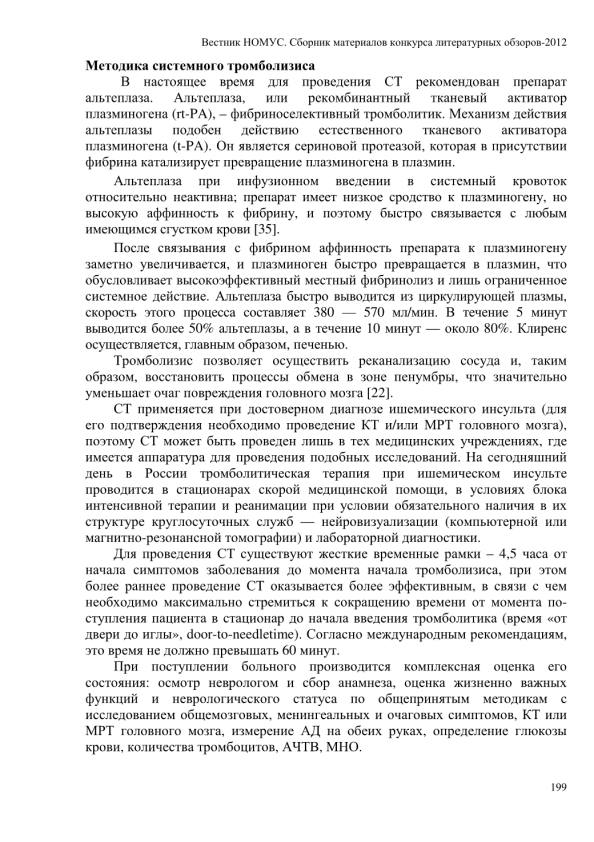 Вестник НОМУС. Сборник материалов конкурса литературных обзоров-2012

Методика системного тромболизиса

В настоящее время для проведения СТ рекомендован препарат альтеплаза. Альтеплаза, или рекомбинантный тканевый активатор плазминогена (rt-PA), – фибриноселективный тромболитик. Механизм действия альтеплазы подобен действию естественного тканевого активатора плазминогена (t-PA). Он является сериновой протеазой, которая в присутствии фибрина катализирует превращение плазминогена в плазмин.

Альтеплаза при инфузионном введении в системный кровоток относительно неактивна; препарат имеет низкое сродство к плазминогену, но высокую аффинность к фибрину, и поэтому быстро связывается с любым имеющимся сгустком крови [35].

После связывания с фибрином аффинность препарата к плазминогену заметно увеличивается, и плазминоген быстро превращается в плазмин, что обусловливает высокоэффективный местный фибринолиз и лишь ограниченное системное действие. Альтеплаза быстро выводится из циркулирующей плазмы, скорость этого процесса составляет 380 — 570 мл/мин. В течение 5 минут выводится более 50% альтеплазы, а в течение 10 минут — около 80%. Клиренс осуществляется, главным образом, печенью.

Тромболизис позволяет осуществить реканализацию сосуда и, таким образом, восстановить процессы обмена в зоне пенумбры, что значительно уменьшает очаг повреждения головного мозга [22].

СТ применяется при достоверном диагнозе ишемического инсульта (для его подтверждения необходимо проведение КТ и/или МРТ головного мозга), поэтому СТ может быть проведен лишь в тех медицинских учреждениях, где имеется аппаратура для проведения подобных исследований. На сегодняшний день в России тромболитическая терапия при ишемическом инсульте проводится в стационарах скорой медицинской помощи, в условиях блока интенсивной терапии и реанимации при условии обязательного наличия в их структуре круглосуточных служб — нейровизуализации (компьютерной или магнитно-резонансной томографии) и лабораторной диагностики.

Для проведения СТ существуют жесткие временные рамки – 4,5 часа от начала симптомов заболевания до момента начала тромболизиса, при этом более раннее проведение СТ оказывается более эффективным, в связи с чем необходимо максимально стремиться к сокращению времени от момента поступления пациента в стационар до начала введения тромболитика (время «от двери до иглы», door-to-needletime). Согласно международным рекомендациям, это время не должно превышать 60 минут.

При поступлении больного производится комплексная оценка его состояния: осмотр неврологом и сбор анамнеза, оценка жизненно важных функций и неврологического статуса по общепринятым методикам с исследованием общемозговых, менингеальных и очаговых симптомов, КТ или МРТ головного мозга, измерение АД на обеих руках, определение глюкозы крови, количества тромбоцитов, АЧТВ, МНО.

199